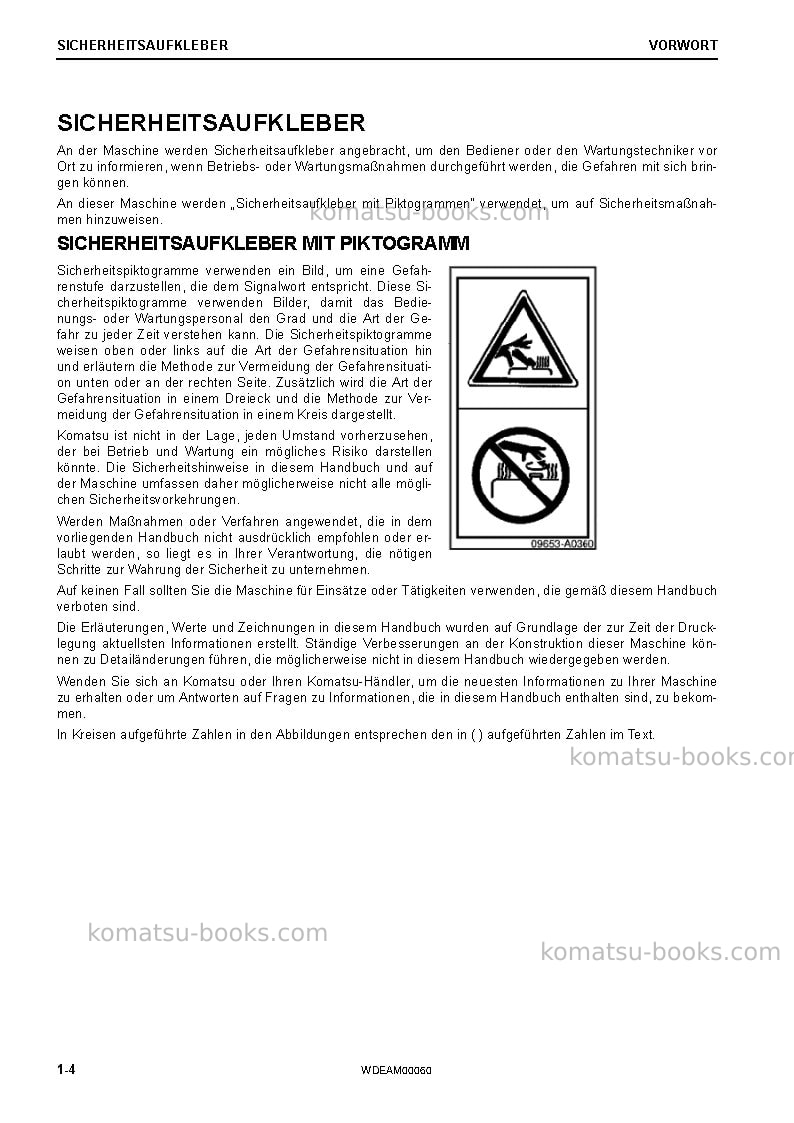 SICHERHEITSAUFKLEBER VORWORT

SICHERHEITSAUFKLEBER

An der Maschine werden Sicherheitsaufkleber angebracht, um den Bediener oder den Wartungstechniker vor Ort zu informieren, wenn Betriebs- oder Wartungsmaßnahmen durchgeführt werden, die Gefahren mit sich bringen können.

An dieser Maschine werden „Sicherheitsaufkleber mit Piktogrammen" verwendet, um auf Sicherheitsmaßnahmen hinzuweisen.

SICHERHEITSAUFKLEBER MIT PIKTOGRAMM

Sicherheitspiktogramme verwenden ein Bild, um eine Gefahrenstufe darzustellen, die dem Signalwort entspricht. Diese Sicherheitspiktogramme verwenden Bilder, damit das Bedienungs- oder Wartungspersonal den Grad und die Art der Gefahr zu jeder Zeit verstehen kann. Die Sicherheitspiktogramme weisen oben oder links auf die Art der Gefahrensituation hin und erläutern die Methode zur Vermeidung der Gefahrensituation unten oder an der rechten Seite. Zusätzlich wird die Art der Gefahrensituation in einem Dreieck und die Methode zur Vermeidung der Gefahrensituation in einem Kreis dargestellt.

Komatsu ist nicht in der Lage, jeden Umstand vorherzusehen, der bei Betrieb und Wartung ein mögliches Risiko darstellen könnte. Die Sicherheitshinweise in diesem Handbuch und auf der Maschine umfassen daher möglicherweise nicht alle möglichen Sicherheitsvorkehrungen.

Werden Maßnahmen oder Verfahren angewendet, die in dem vorliegenden Handbuch nicht ausdrücklich empfohlen oder erlaubt werden, so liegt es in Ihrer Verantwortung, die nötigen Schritte zur Wahrung der Sicherheit zu unternehmen.

09653-A0360

Auf keinen Fall sollten Sie die Maschine für Einsätze oder Tätigkeiten verwenden, die gemäß diesem Handbuch verboten sind.

Die Erläuterungen, Werte und Zeichnungen in diesem Handbuch wurden auf Grundlage der zur Zeit der Drucklegung aktuellsten Informationen erstellt. Ständige Verbesserungen an der Konstruktion dieser Maschine können zu Detailänderungen führen, die möglicherweise nicht in diesem Handbuch wiedergegeben werden.

Wenden Sie sich an Komatsu oder Ihren Komatsu-Händler, um die neuesten Informationen zu Ihrer Maschine zu erhalten oder um Antworten auf Fragen zu Informationen, die in diesem Handbuch enthalten sind, zu bekommen.

In Kreisen aufgeführte Zahlen in den Abbildungen entsprechen den in ( ) aufgeführten Zahlen im Text.

1-4 WDEAM00060

komatsu-books.com